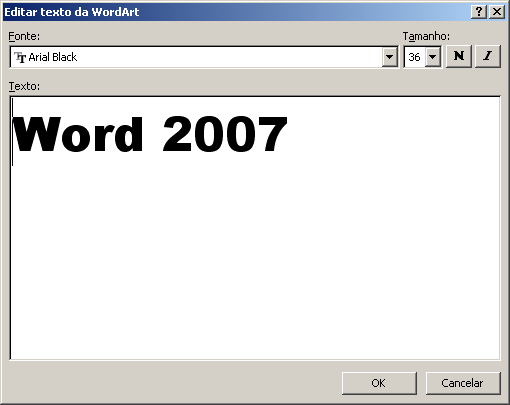 Editar texto da WordArt

?

Fonte:

Arial Black

Tamanho:

36

N

I

Texto:

Word 2007

OK

Cancelar